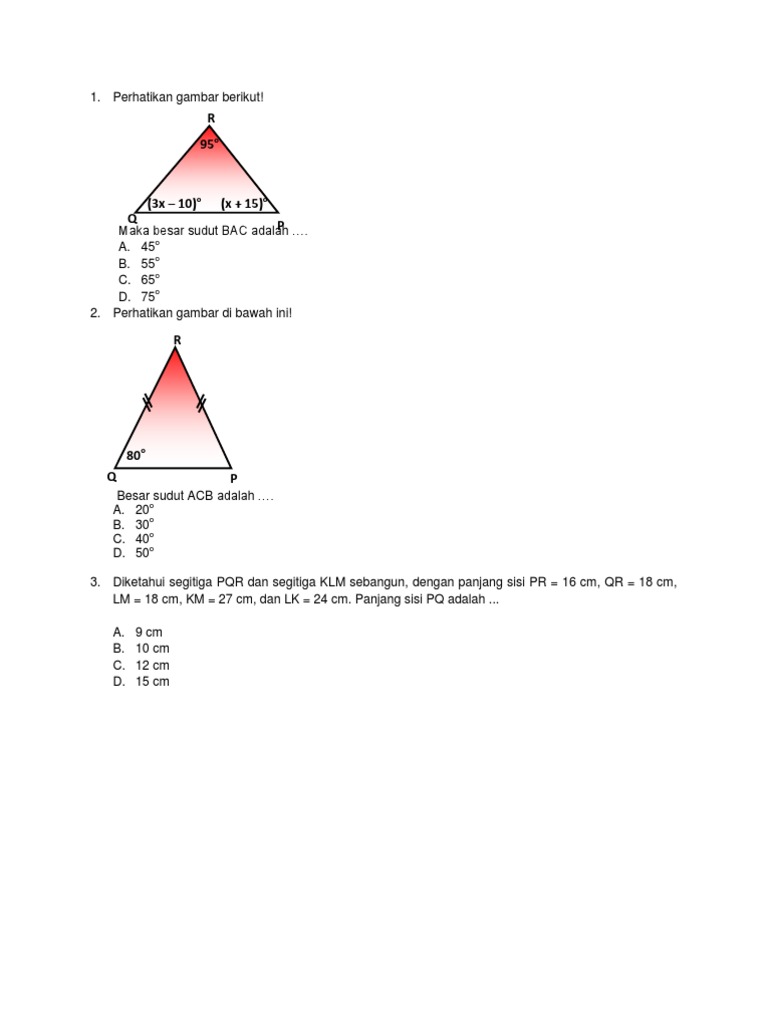 1. Perhatikan gambar berikut!

R

$95^\circ$

$(3x - 10)^\circ$ $(x + 15)^\circ$

Q P

Maka besar sudut BAC adalah ….

A. $45^\circ$
B. $55^\circ$
C. $65^\circ$
D. $75^\circ$

2. Perhatikan gambar di bawah ini!

R

$80^\circ$

Q P

Besar sudut ACB adalah ….

A. $20^\circ$
B. $30^\circ$
C. $40^\circ$
D. $50^\circ$

3. Diketahui segitiga PQR dan segitiga KLM sebangun, dengan panjang sisi PR = 16 cm, QR = 18 cm, LM = 18 cm, KM = 27 cm, dan LK = 24 cm. Panjang sisi PQ adalah ...

A. 9 cm
B. 10 cm
C. 12 cm
D. 15 cm